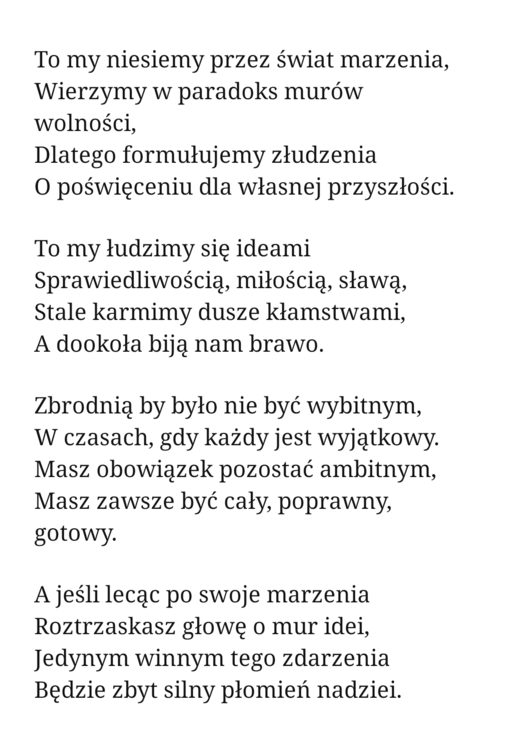 To my niesiemy przez świat marzenia,
Wierzymy w paradoks murów wolności,
Dlatego formułujemy złudzenia
O poświęceniu dla własnej przyszłości.

To my łudzimy się ideami
Sprawiedliwością, miłością, sławą,
Stale karmimy dusze kłamstwami,
A dookoła biją nam brawo.

Zbrodnią by było nie być wybitnym,
W czasach, gdy każdy jest wyjątkowy.
Masz obowiązek pozostać ambitnym,
Masz zawsze być cały, poprawny, gotowy.

A jeśli lecąc po swoje marzenia
Roztrzaskasz głowę o mur idei,
Jedynym winnym tego zdarzenia
Będzie zbyt silny płomień nadziei.